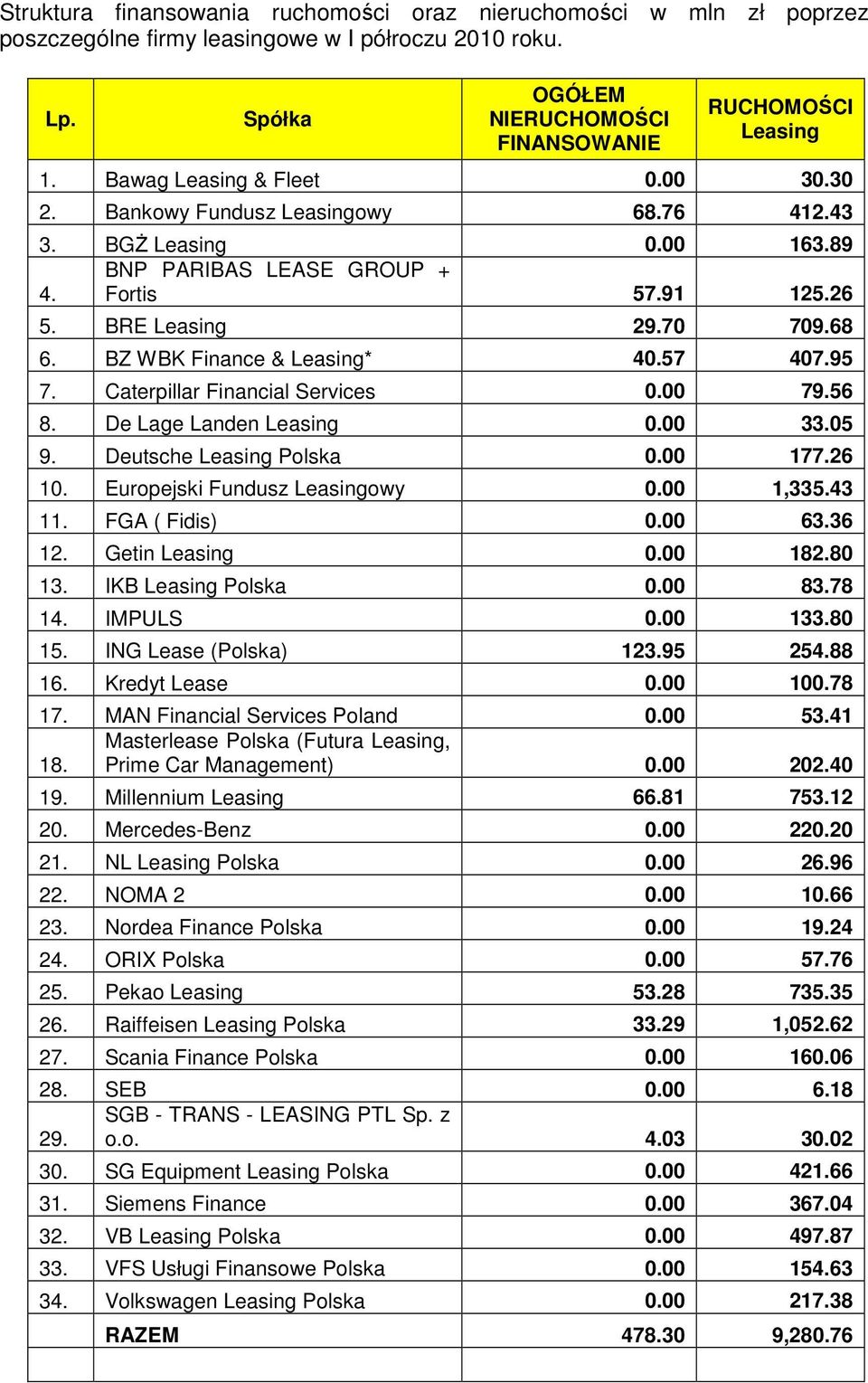 Struktura finansowania ruchomości oraz nieruchomości w mln zł poprzez poszczególne firmy leasingowe w I półroczu 2010 roku.

| Lp. | Spółka | OGÓŁEM NIERUCHOMOŚCI FINANSOWANIE | RUCHOMOŚCI Leasing |
|---|---|---|---|
| 1. | Bawag Leasing & Fleet | 0.00 | 30.30 |
| 2. | Bankowy Fundusz Leasingowy | 68.76 | 412.43 |
| 3. | BGŻ Leasing | 0.00 | 163.89 |
| 4. | BNP PARIBAS LEASE GROUP + Fortis | 57.91 | 125.26 |
| 5. | BRE Leasing | 29.70 | 709.68 |
| 6. | BZ WBK Finance & Leasing* | 40.57 | 407.95 |
| 7. | Caterpillar Financial Services | 0.00 | 79.56 |
| 8. | De Lage Landen Leasing | 0.00 | 33.05 |
| 9. | Deutsche Leasing Polska | 0.00 | 177.26 |
| 10. | Europejski Fundusz Leasingowy | 0.00 | 1,335.43 |
| 11. | FGA ( Fidis) | 0.00 | 63.36 |
| 12. | Getin Leasing | 0.00 | 182.80 |
| 13. | IKB Leasing Polska | 0.00 | 83.78 |
| 14. | IMPULS | 0.00 | 133.80 |
| 15. | ING Lease (Polska) | 123.95 | 254.88 |
| 16. | Kredyt Lease | 0.00 | 100.78 |
| 17. | MAN Financial Services Poland | 0.00 | 53.41 |
| 18. | Masterlease Polska (Futura Leasing, Prime Car Management) | 0.00 | 202.40 |
| 19. | Millennium Leasing | 66.81 | 753.12 |
| 20. | Mercedes-Benz | 0.00 | 220.20 |
| 21. | NL Leasing Polska | 0.00 | 26.96 |
| 22. | NOMA 2 | 0.00 | 10.66 |
| 23. | Nordea Finance Polska | 0.00 | 19.24 |
| 24. | ORIX Polska | 0.00 | 57.76 |
| 25. | Pekao Leasing | 53.28 | 735.35 |
| 26. | Raiffeisen Leasing Polska | 33.29 | 1,052.62 |
| 27. | Scania Finance Polska | 0.00 | 160.06 |
| 28. | SEB | 0.00 | 6.18 |
| 29. | SGB - TRANS - LEASING PTL Sp. z o.o. | 4.03 | 30.02 |
| 30. | SG Equipment Leasing Polska | 0.00 | 421.66 |
| 31. | Siemens Finance | 0.00 | 367.04 |
| 32. | VB Leasing Polska | 0.00 | 497.87 |
| 33. | VFS Usługi Finansowe Polska | 0.00 | 154.63 |
| 34. | Volkswagen Leasing Polska | 0.00 | 217.38 |
| | RAZEM | 478.30 | 9,280.76 |
| | | | |